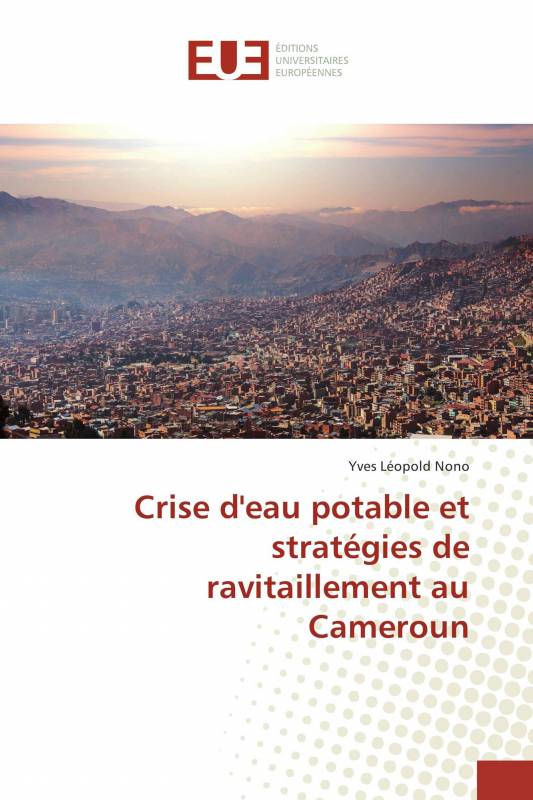 EUE ÉDITIONS UNIVERSITAIRES EUROPÉENNES

Yves Léopold Nono

Crise d'eau potable et stratégies de ravitaillement au Cameroun